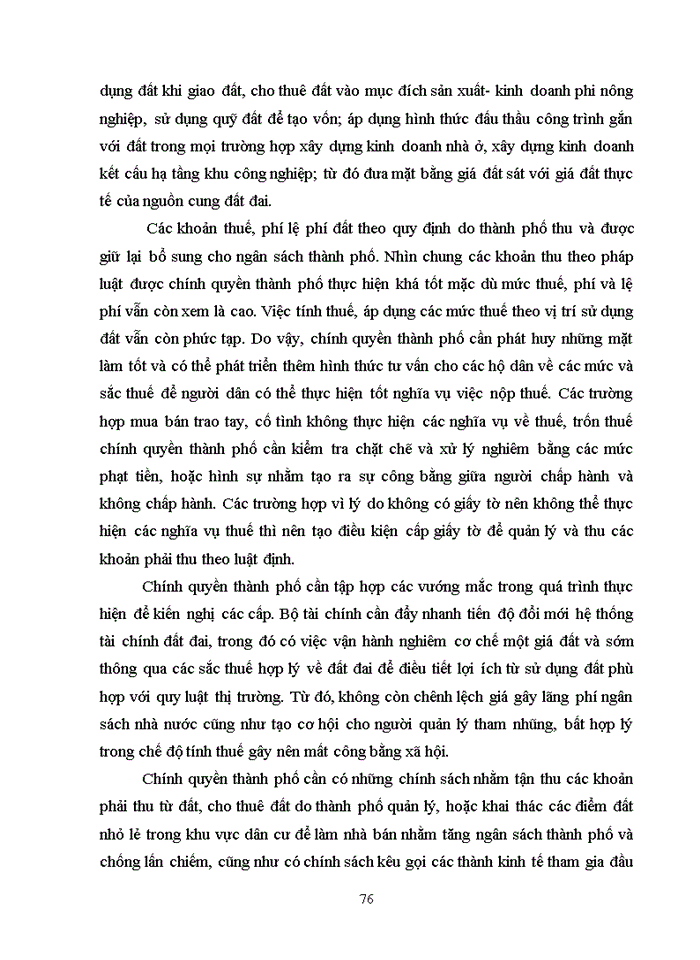 dụng đất khi giao đất, cho thuê đất vào mục đích sản xuất- kinh doanh phi nông nghiệp, sử dụng quỹ đất để tạo vốn; áp dụng hình thức đấu thầu công trình gắn với đất trong mọi trường hợp xây dựng kinh doanh nhà ở, xây dựng kinh doanh kết cấu hạ tầng khu công nghiệp; từ đó đưa mặt bằng giá đất sát với giá đất thực tế của nguồn cung đất đai.

Các khoản thuế, phí lệ phí đất theo quy định do thành phố thu và được giữ lại bổ sung cho ngân sách thành phố. Nhìn chung các khoản thu theo pháp luật được chính quyền thành phố thực hiện khá tốt mặc dù mức thuế, phí và lệ phí vẫn còn xem là cao. Việc tính thuế, áp dụng các mức thuế theo vị trí sử dụng đất vẫn còn phức tạp. Do vậy, chính quyền thành phố cần phát huy những mặt làm tốt và có thể phát triển thêm hình thức tư vấn cho các hộ dân về các mức và sắc thuế để người dân có thể thực hiện tốt nghĩa vụ việc nộp thuế. Các trường hợp mua bán trao tay, cố tình không thực hiện các nghĩa vụ về thuế, trốn thuế chính quyền thành phố cần kiểm tra chặt chẽ và xử lý nghiêm bằng các mức phạt tiền, hoặc hình sự nhằm tạo ra sự công bằng giữa người chấp hành và không chấp hành. Các trường hợp vì lý do không có giấy tờ nên không thể thực hiện các nghĩa vụ thuế thì nên tạo điều kiện cấp giấy tờ để quản lý và thu các khoản phải thu theo luật định.

Chính quyền thành phố cần tập hợp các vướng mắc trong quá trình thực hiện để kiến nghị các cấp. Bộ tài chính cần đẩy nhanh tiến độ đổi mới hệ thống tài chính đất đai, trong đó có việc vận hành nghiêm cơ chế một giá đất và sớm thông qua các sắc thuế hợp lý về đất đai để điều tiết lợi ích từ sử dụng đất phù hợp với quy luật thị trường. Từ đó, không còn chênh lệch giá gây lãng phí ngân sách nhà nước cũng như tạo cơ hội cho người quản lý tham nhũng, bất hợp lý trong chế độ tính thuế gây nên mất công bằng xã hội.

Chính quyền thành phố cần có những chính sách nhằm tận thu các khoản phải thu từ đất, cho thuê đất do thành phố quản lý, hoặc khai thác các điểm đất nhỏ lẻ trong khu vực dân cư để làm nhà bán nhằm tăng ngân sách thành phố và chống lấn chiếm, cũng như có chính sách kêu gọi các thành kinh tế tham gia đầu

76